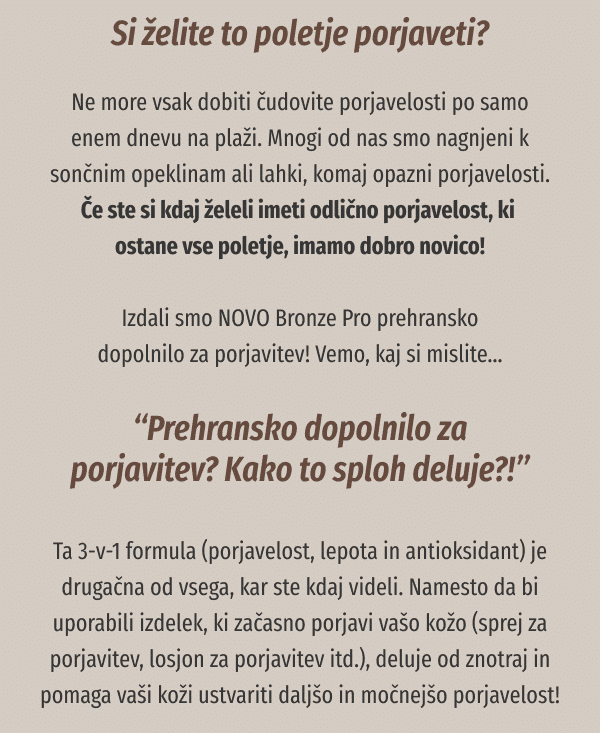 Si želite to poletje porjaveti?

Ne more vsak dobiti čudovite porjavelosti po samo enem dnevu na plaži. Mnogi od nas smo nagnjeni k sončnim opeklinam ali lahki, komaj opazni porjavelosti. Če ste si kdaj želeli imeti odlično porjavelost, ki ostane vse poletje, imamo dobro novico!

Izdali smo NOVO Bronze Pro prehransko dopolnilo za porjavitev! Vemo, kaj si mislite...

“Prehransko dopolnilo za porjavitev? Kako to sploh deluje?!”

Ta 3-v-1 formula (porjavelost, lepota in antioksidant) je drugačna od vsega, kar ste kdaj videli. Namesto da bi uporabili izdelek, ki začasno porjavi vašo kožo (sprej za porjavitev, losjon za porjavitev itd.), deluje od znotraj in pomaga vaši koži ustvariti daljšo in močnejšo porjavelost!